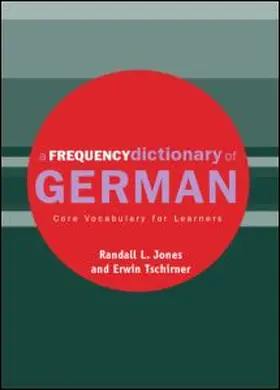 a FREQUENCYdictionary of
GERMAN
Core Vocabulary for Learners

Randall L. Jones
and Erwin Tschirner